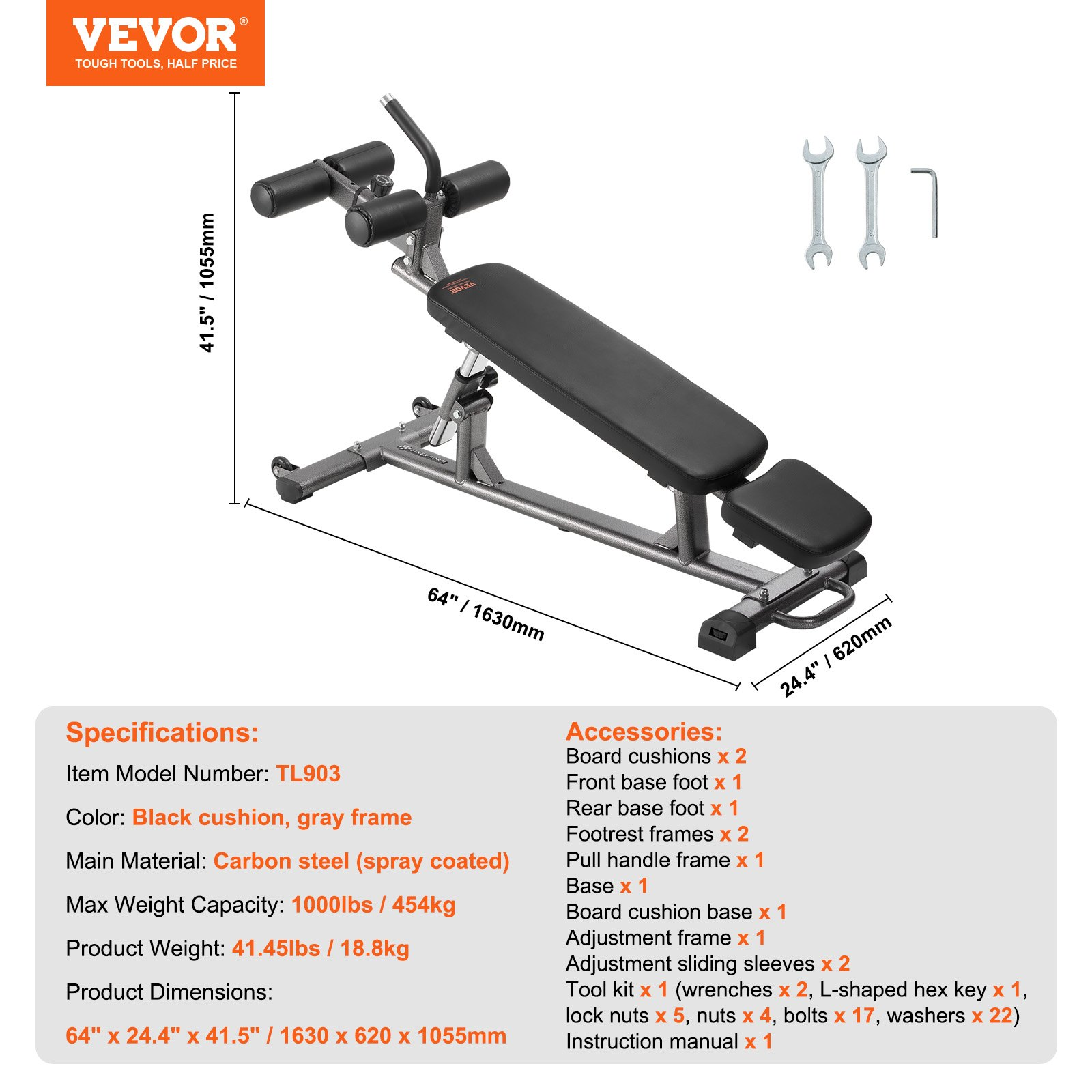 VEVOR®
TOUGH TOOLS, HALF PRICE

41.5" / 1055mm

VEVOR

64" / 1630mm

24.4" / 620mm

Specifications:

Item Model Number: TL903

Color: Black cushion, gray frame

Main Material: Carbon steel (spray coated)

Max Weight Capacity: 1000lbs / 454kg

Product Weight: 41.45lbs / 18.8kg

Product Dimensions:

64" x 24.4" x 41.5" / 1630 x 620 x 1055mm

Accessories:
Board cushions x 2
Front base foot x 1
Rear base foot x 1
Footrest frames x 2
Pull handle frame x 1
Base x 1
Board cushion base x 1
Adjustment frame x 1
Adjustment sliding sleeves x 2
Tool kit x 1 (wrenches x 2, L-shaped hex key x 1, lock nuts x 5, nuts x 4, bolts x 17, washers x 22)
Instruction manual x 1